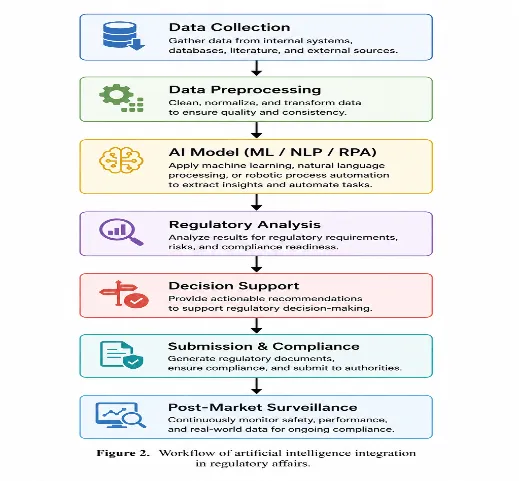 Data Collection
Gather data from internal systems, databases, literature, and external sources.

Data Preprocessing
Clean, normalize, and transform data to ensure quality and consistency.

AI Model (ML / NLP / RPA)
Apply machine learning, natural language processing, or robotic process automation to extract insights and automate tasks.

Regulatory Analysis
Analyze results for regulatory requirements, risks, and compliance readiness.

Decision Support
Provide actionable recommendations to support regulatory decision-making.

Submission & Compliance
Generate regulatory documents, ensure compliance, and submit to authorities.

Post-Market Surveillance
Continuously monitor safety, performance, and real-world data for ongoing compliance.

Figure 2. Workflow of artificial intelligence integration in regulatory affairs.